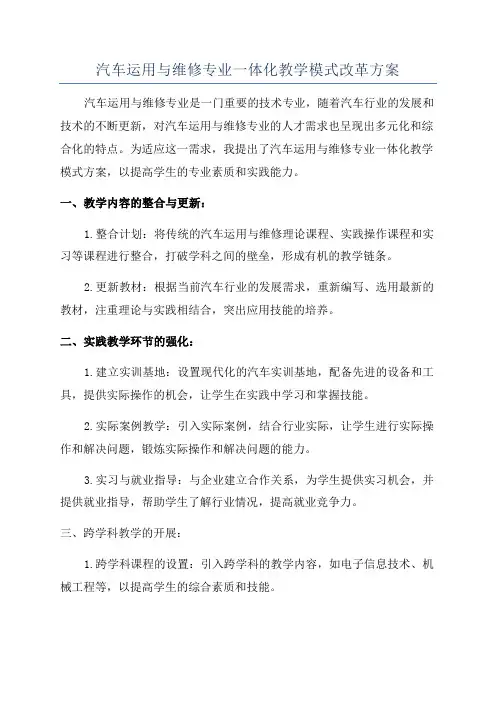 汽车运用与维修专业一体化教学模式改革方案

汽车运用与维修专业是一门重要的技术专业，随着汽车行业的发展和技术的不断更新，对汽车运用与维修专业的人才需求也呈现出多元化和综合化的特点。为适应这一需求，我提出了汽车运用与维修专业一体化教学模式方案，以提高学生的专业素质和实践能力。

一、教学内容的整合与更新：

1. 整合计划：将传统的汽车运用与维修理论课程、实践操作课程和实习等课程进行整合，打破学科之间的壁垒，形成有机的教学链条。

2. 更新教材：根据当前汽车行业的发展需求，重新编写、选用最新的教材，注重理论与实践相结合，突出应用技能的培养。

二、实践教学环节的强化：

1. 建立实训基地：设置现代化的汽车实训基地，配备先进的设备和工具，提供实际操作的机会，让学生在实践中学习和掌握技能。

2. 实际案例教学：引入实际案例，结合行业实际，让学生进行实际操作和解决问题，锻炼实际操作和解决问题的能力。

3. 实习与就业指导：与企业建立合作关系，为学生提供实习机会，并提供就业指导，帮助学生了解行业情况，提高就业竞争力。

三、跨学科教学的开展：

1. 跨学科课程的设置：引入跨学科的教学内容，如电子信息技术、机械工程等，以提高学生的综合素质和技能。